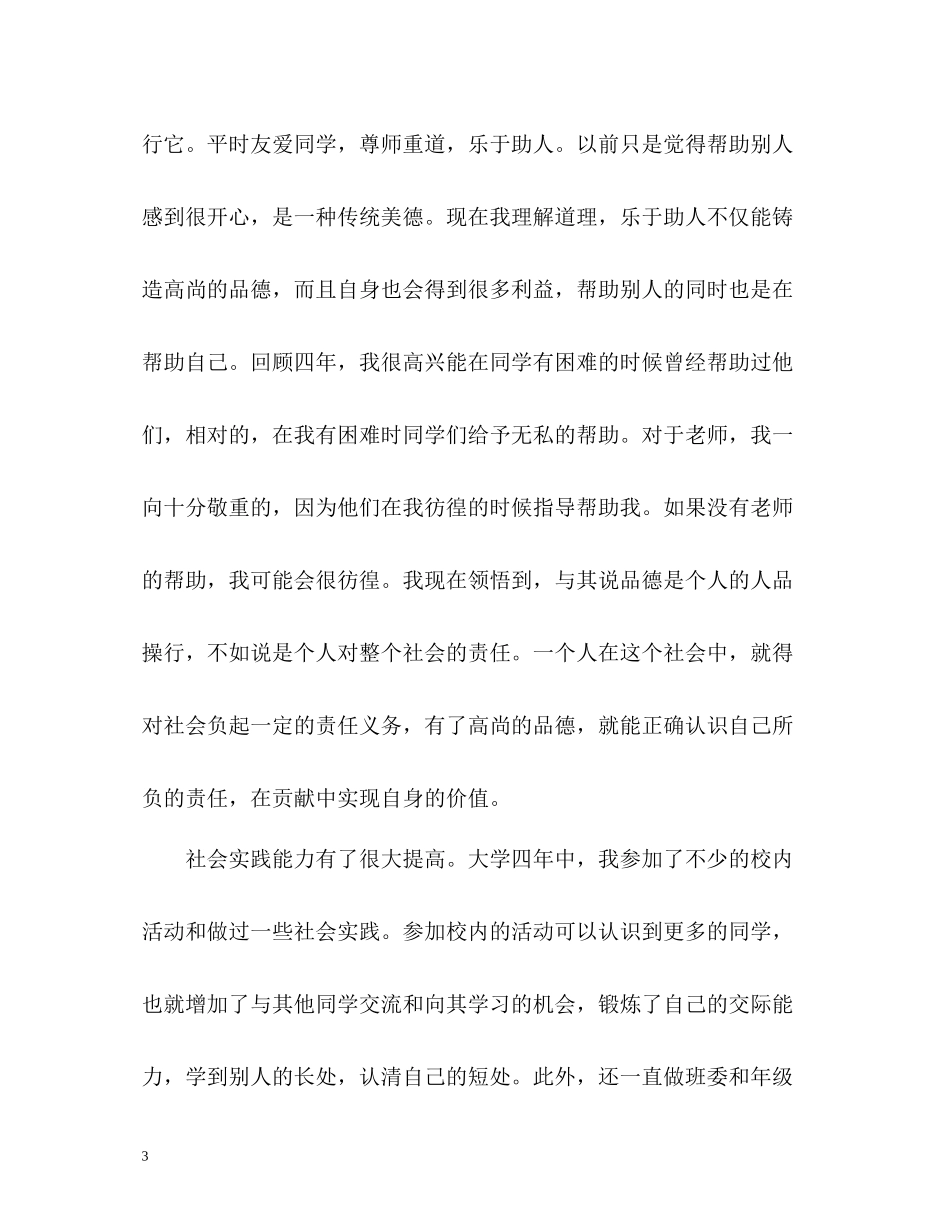 行它。平时友爱同学，尊师重道，乐于助人。以前只是觉得帮助别人感到很开心，是一种传统美德。现在我理解道理，乐于助人不仅能铸造高尚的品德，而且自身也会得到很多利益，帮助别人的同时也是在帮助自己。回顾四年，我很高兴能在同学有困难的时候曾经帮助过他们，相对的，在我有困难时同学们给予无私的帮助。对于老师，我一向十分敬重的，因为他们在我彷徨的时候指导帮助我。如果没有老师的帮助，我可能会很彷徨。我现在领悟到，与其说品德是个人的人品操行，不如说是个人对整个社会的责任。一个人在这个社会中，就得对社会负起一定的责任义务，有了高尚的品德，就能正确认识自己所负的责任，在贡献中实现自身的价值。

社会实践能力有了很大提高。大学四年中，我参加了不少的校内活动和做过一些社会实践。参加校内的活动可以认识到更多的同学，也就增加了与其他同学交流和向其学习的机会，锻炼了自己的交际能力，学到别人的长处，认清自己的短处。此外，还一直做班委和年级

3